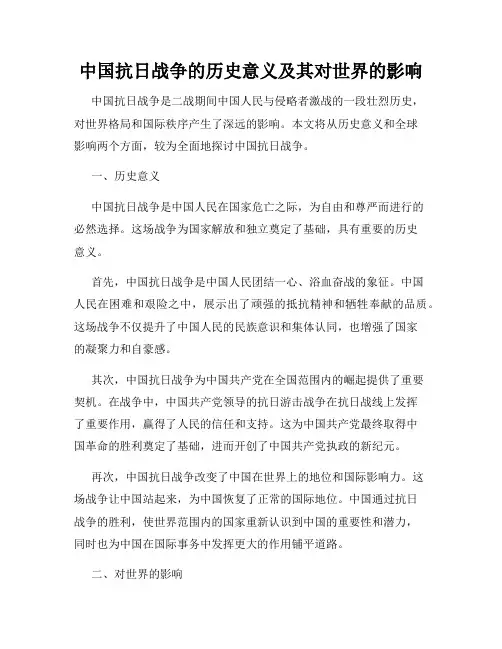 中国抗日战争的历史意义及其对世界的影响

中国抗日战争是二战期间中国人民与侵略者激战的一段壮烈历史，对世界格局和国际秩序产生了深远的影响。本文将从历史意义和全球影响两个方面，较为全面地探讨中国抗日战争。

一、历史意义

中国抗日战争是中国人民在国家危亡之际，为自由和尊严而进行的必然选择。这场战争为国家解放和独立奠定了基础，具有重要的历史意义。

首先，中国抗日战争是中国人民团结一心、浴血奋战的象征。中国人民在困难和艰险之中，展示出了顽强的抵抗精神和牺牲奉献的品质。这场战争不仅提升了中国人民的民族意识和集体认同，也增强了国家的凝聚力和自豪感。

其次，中国抗日战争为中国共产党在全国范围内的崛起提供了重要契机。在战争中，中国共产党领导的抗日游击战争在抗日战线上发挥了重要作用，赢得了人民的信任和支持。这为中国共产党最终取得中国革命的胜利奠定了基础，进而开创了中国共产党执政的新纪元。

再次，中国抗日战争改变了中国在世界上的地位和国际影响力。这场战争让中国站起来，为中国恢复了正常的国际地位。中国通过抗日战争的胜利，使世界范围内的国家重新认识到中国的重要性和潜力，同时也为中国在国际事务中发挥更大的作用铺平道路。

二、对世界的影响